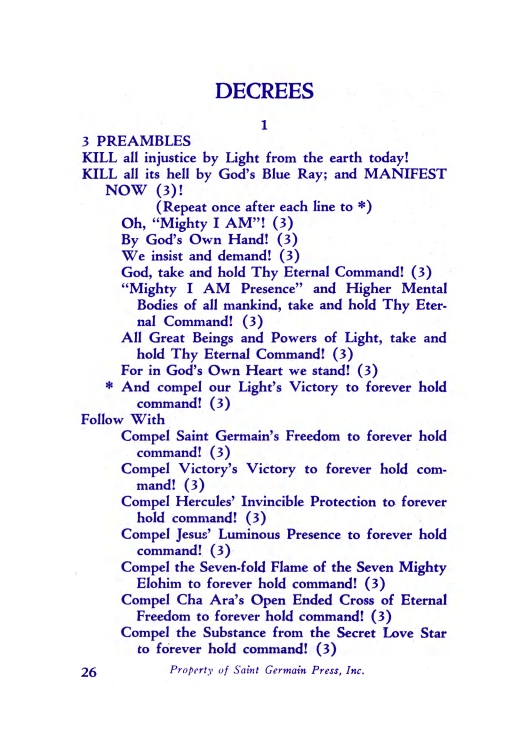 DECREES

1

3 PREAMBLES
KILL all injustice by Light from the earth today!
KILL all its hell by God's Blue Ray; and MANIFEST NOW (3)!

(Repeat once after each line to *)
Oh, "Mighty I AM"! (3)
By God's Own Hand! (3)
We insist and demand! (3)
God, take and hold Thy Eternal Command! (3)
"Mighty I AM Presence" and Higher Mental Bodies of all mankind, take and hold Thy Eternal Command! (3)
All Great Beings and Powers of Light, take and hold Thy Eternal Command! (3)
For in God's Own Heart we stand! (3)
* And compel our Light's Victory to forever hold command! (3)

Follow With
Compel Saint Germain's Freedom to forever hold command! (3)
Compel Victory's Victory to forever hold command! (3)
Compel Hercules' Invincible Protection to forever hold command! (3)
Compel Jesus' Luminous Presence to forever hold command! (3)
Compel the Seven-fold Flame of the Seven Mighty Elohim to forever hold command! (3)
Compel Cha Ara's Open Ended Cross of Eternal Freedom to forever hold command! (3)
Compel the Substance from the Secret Love Star to forever hold command! (3)

26 Property of Saint Germain Press, Inc.